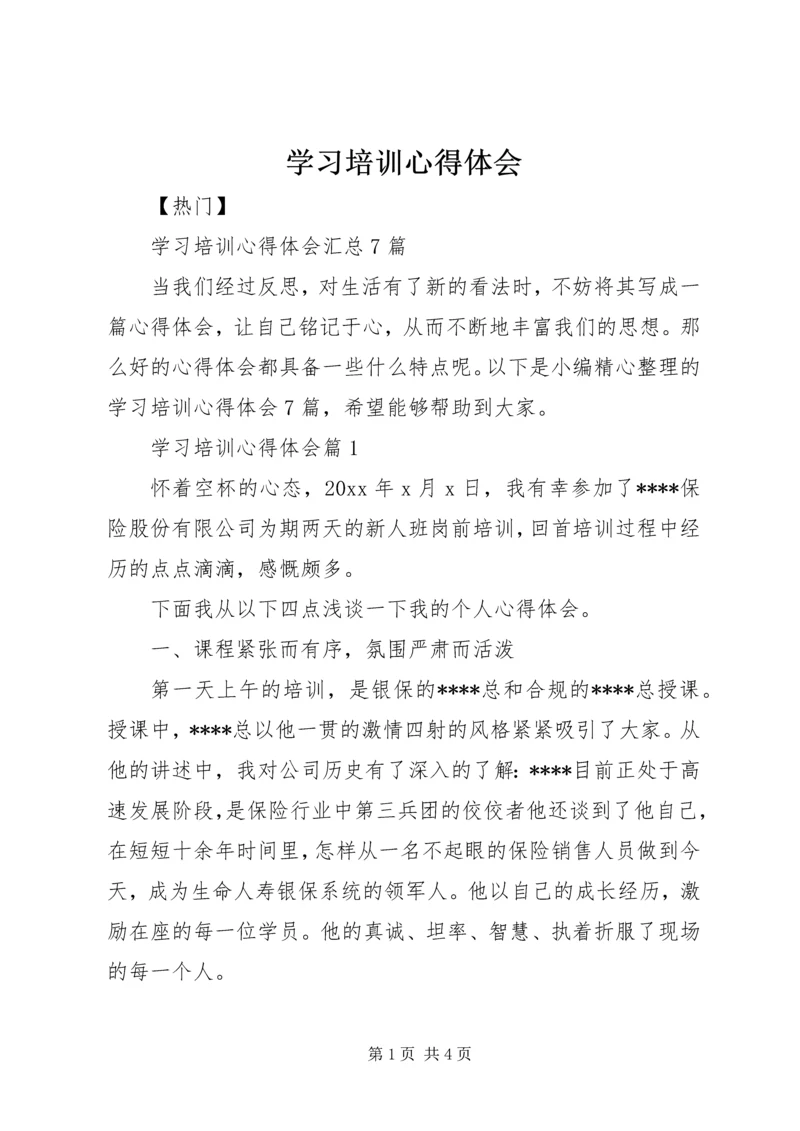 学习培训心得体会

【热门】

学习培训心得体会汇总7篇

当我们经过反思，对生活有了新的看法时，不妨将其写成一篇心得体会，让自己铭记于心，从而不断地丰富我们的思想。那么好的心得体会都具备一些什么特点呢。以下是小编精心整理的学习培训心得体会7篇，希望能够帮助到大家。

学习培训心得体会篇1

怀着空杯的心态，20xx年x月x日，我有幸参加了****保险股份有限公司为期两天的新人班岗前培训，回首培训过程中经历的点点滴滴，感慨颇多。

下面我从以下四点浅谈一下我的个人心得体会。

一、课程紧张而有序，氛围严肃而活泼

第一天上午的培训，是银保的****总和合规的****总授课。授课中，****总以他一贯的激情四射的风格紧紧吸引了大家。从他的讲述中，我对公司历史有了深入的了解：****目前正处于高速发展阶段，是保险行业中第三兵团的佼佼者他还谈到了他自己，在短短十余年时间里，怎样从一名不起眼的保险销售人员做到今天，成为生命人寿银保系统的领军人。他以自己的成长经历，激励在座的每一位学员。他的真诚、坦率、智慧、执着折服了现场的每一个人。

第1页 共4页